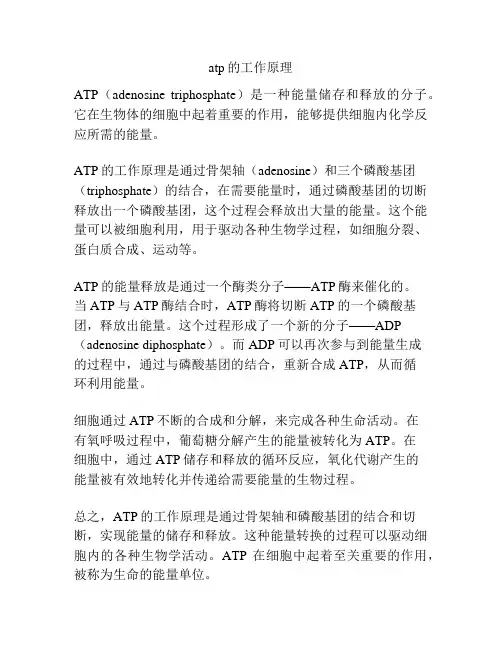 atp 的工作原理

ATP（adenosine triphosphate）是一种能量储存和释放的分子。它在生物体的细胞中起着重要的作用，能够提供细胞内化学反应所需的能量。

ATP 的工作原理是通过骨架轴（adenosine）和三个磷酸基团（triphosphate）的结合，在需要能量时，通过磷酸基团的切断释放出一个磷酸基团，这个过程会释放出大量的能量。这个能量可以被细胞利用，用于驱动各种生物学过程，如细胞分裂、蛋白质合成、运动等。

ATP 的能量释放是通过一个酶类分子——ATP 酶来催化的。当 ATP 与 ATP 酶结合时，ATP 酶将切断 ATP 的一个磷酸基团，释放出能量。这个过程形成了一个新的分子——ADP（adenosine diphosphate）。而 ADP 可以再次参与到能量生成的过程中，通过与磷酸基团的结合，重新合成 ATP，从而循环利用能量。

细胞通过 ATP 不断的合成和分解，来完成各种生命活动。在有氧呼吸过程中，葡萄糖分解产生的能量被转化为 ATP。在细胞中，通过 ATP 储存和释放的循环反应，氧化代谢产生的能量被有效地转化并传递给需要能量的生物过程。

总之，ATP 的工作原理是通过骨架轴和磷酸基团的结合和切断，实现能量的储存和释放。这种能量转换的过程可以驱动细胞内的各种生物学活动。ATP 在细胞中起着至关重要的作用，被称为生命的能量单位。